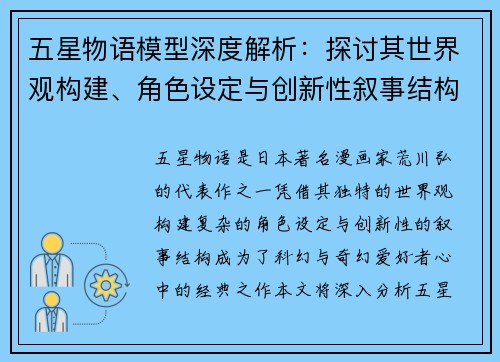 五星物语模型深度解析：探讨其世界观构建、角色设定与创新性叙事结构

五星物语是日本著名漫画家荒川弘的代表作之一凭借其独特的世界观构建复杂的角色设定与创新性的叙事结构成为了科幻与奇幻爱好者心中的经典之作本文将深入分析五星